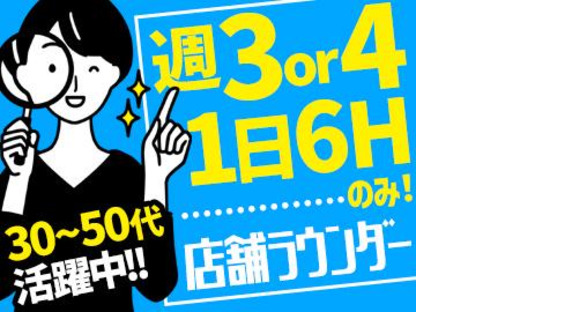 週3or4
1日6H
のみ!
店舗ラウンダー
30~50代
活躍中!!